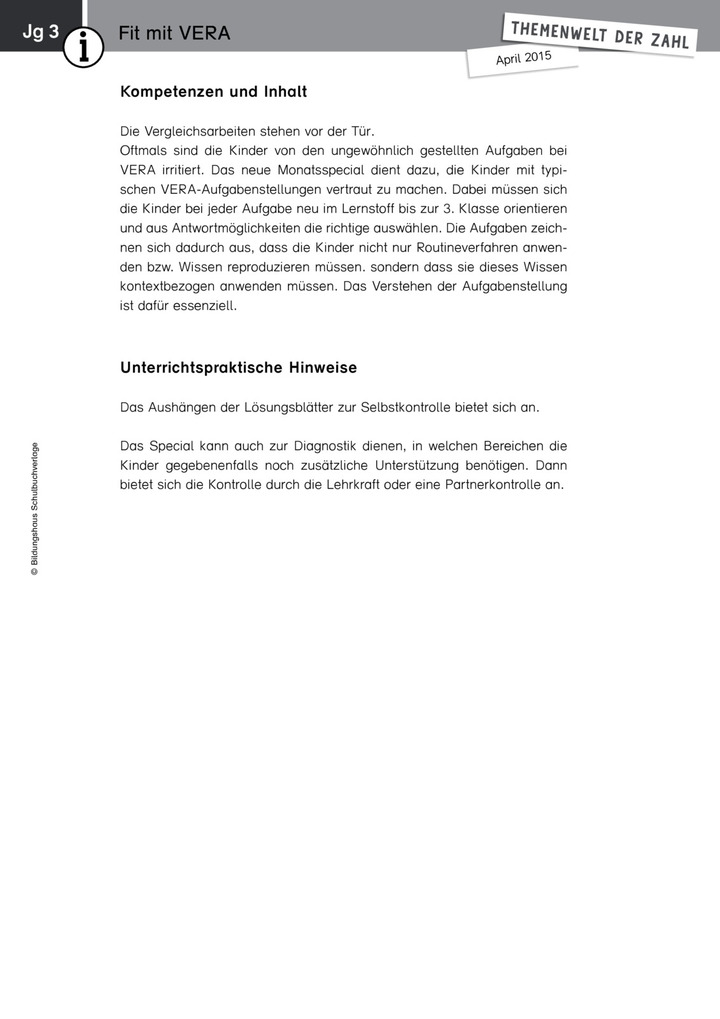 Jg 3 i Fit mit VERA

THEMENWELT DER ZAHL

April 2015

Kompetenzen und Inhalt

Die Vergleichsarbeiten stehen vor der Tür.
Oftmals sind die Kinder von den ungewöhnlich gestellten Aufgaben bei VERA irritiert. Das neue Monatsspecial dient dazu, die Kinder mit typischen VERA-Aufgabenstellungen vertraut zu machen. Dabei müssen sich die Kinder bei jeder Aufgabe neu im Lernstoff bis zur 3. Klasse orientieren und aus Antwortmöglichkeiten die richtige auswählen. Die Aufgaben zeichnen sich dadurch aus, dass die Kinder nicht nur Routineverfahren anwenden bzw. Wissen reproduzieren müssen. sondern dass sie dieses Wissen kontextbezogen anwenden müssen. Das Verstehen der Aufgabenstellung ist dafür essenziell.

Unterrichtspraktische Hinweise

Das Aushängen der Lösungsblätter zur Selbstkontrolle bietet sich an.

Das Special kann auch zur Diagnostik dienen, in welchen Bereichen die Kinder gegebenenfalls noch zusätzliche Unterstützung benötigen. Dann bietet sich die Kontrolle durch die Lehrkraft oder eine Partnerkontrolle an.

© Bildungshaus Schulbuchverlage